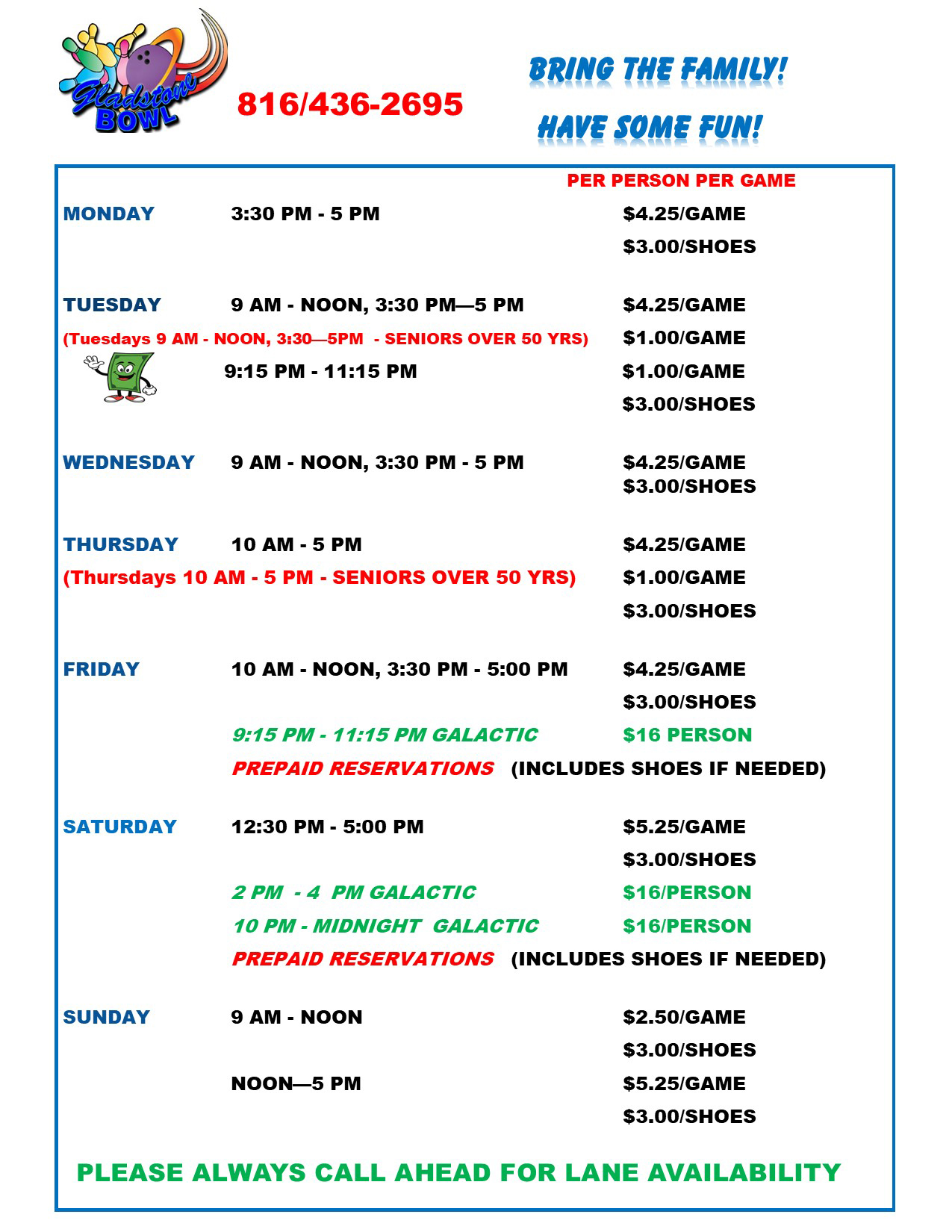 Gladstone BOWL

816/436-2695

BRING THE FAMILY!

HAVE SOME FUN!

PER PERSON PER GAME

MONDAY 3:30 PM - 5 PM $4.25/GAME
$3.00/SHOES

TUESDAY 9 AM - NOON, 3:30 PM—5 PM $4.25/GAME
(Tuesdays 9 AM - NOON, 3:30—5PM - SENIORS OVER 50 YRS) $1.00/GAME
9:15 PM - 11:15 PM $1.00/GAME
$3.00/SHOES

WEDNESDAY 9 AM - NOON, 3:30 PM - 5 PM $4.25/GAME
$3.00/SHOES

THURSDAY 10 AM - 5 PM $4.25/GAME
(Thursdays 10 AM - 5 PM - SENIORS OVER 50 YRS) $1.00/GAME
$3.00/SHOES

FRIDAY 10 AM - NOON, 3:30 PM - 5:00 PM $4.25/GAME
$3.00/SHOES
9:15 PM - 11:15 PM GALACTIC $16 PERSON
PREPAID RESERVATIONS (INCLUDES SHOES IF NEEDED)

SATURDAY 12:30 PM - 5:00 PM $5.25/GAME
$3.00/SHOES
2 PM - 4 PM GALACTIC $16/PERSON
10 PM - MIDNIGHT GALACTIC $16/PERSON
PREPAID RESERVATIONS (INCLUDES SHOES IF NEEDED)

SUNDAY 9 AM - NOON $2.50/GAME
$3.00/SHOES
NOON—5 PM $5.25/GAME
$3.00/SHOES

PLEASE ALWAYS CALL AHEAD FOR LANE AVAILABILITY